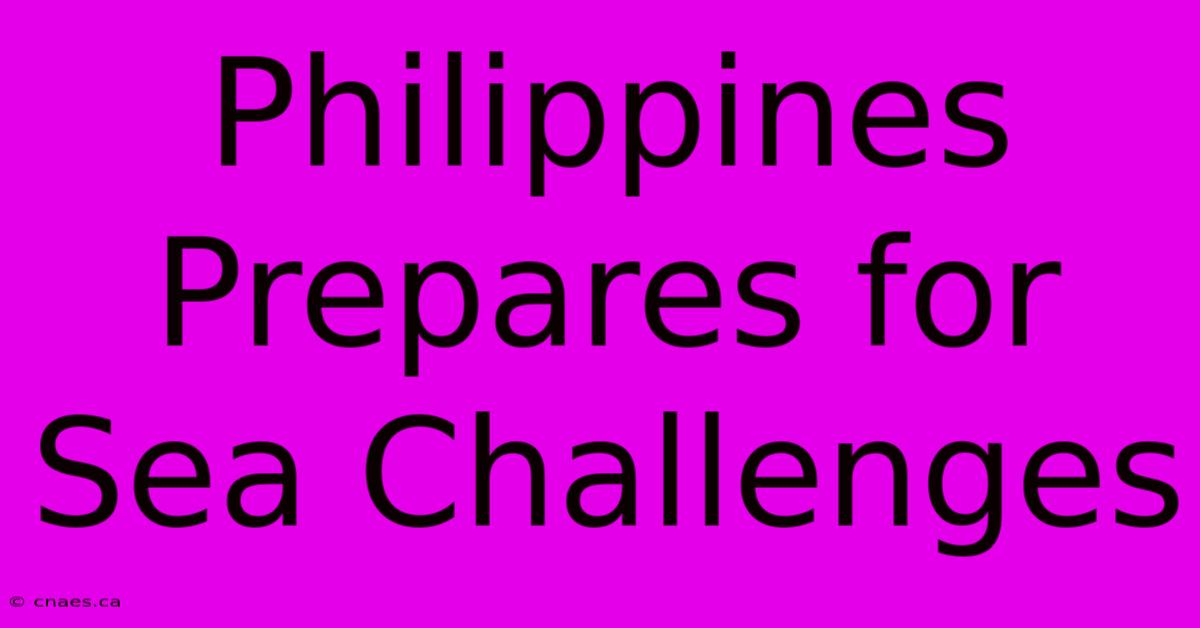 Philippines Prepares for Sea Challenges

© cnaes.ca